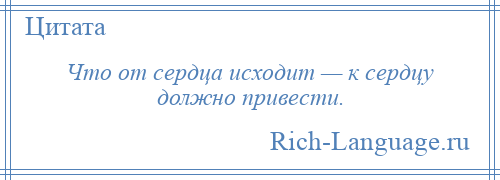 Цитата

Что от сердца исходит — к сердцу должно привести.

Rich-Language.ru